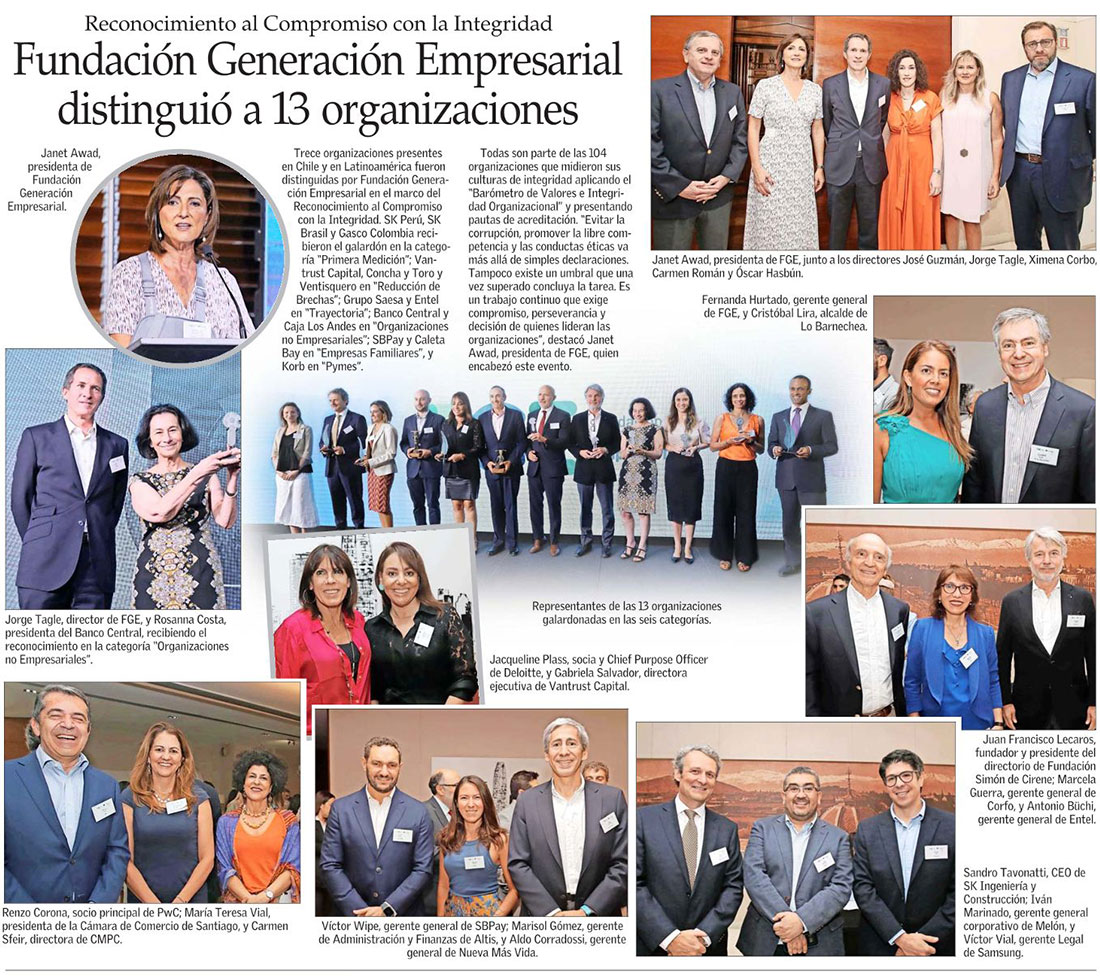 Reconocimiento al Compromiso con la Integridad

Fundación Generación Empresarial distinguió a 13 organizaciones

Janet Awad, presidenta de Fundación Generación Empresarial.

Trece organizaciones presentes en Chile y en Latinoamérica fueron distinguidas por Fundación Generación Empresarial en el marco del Reconocimiento al Compromiso con la Integridad. SK Perú, SK Brasil y Gasco Colombia recibieron el galardón en la categoría "Primera Medición"; Vantrust Capital, Concha y Toro y Ventisquero en "Reducción de Brechas"; Grupo Saesa y Entel en "Trayectoria"; Banco Central y Caja Los Andes en "Organizaciones no Empresariales"; SBPay y Caleta Bay en "Empresas Familiares", y Korb en "Pymes".

Todas son parte de las 104 organizaciones que midieron sus culturas de integridad aplicando el "Barómetro de Valores e Integridad Organizacional" y presentando pautas de acreditación. "Evitar la corrupción, promover la libre competencia y las conductas éticas va más allá de simples declaraciones. Tampoco existe un umbral que una vez superado concluya la tarea. Es un trabajo continuo que exige compromiso, perseverancia y decisión de quienes lideran las organizaciones", destacó Janet Awad, presidenta de FGE, quien encabezó este evento.

Janet Awad, presidenta de FGE, junto a los directores José Guzmán, Jorge Tagle, Ximena Corbo, Carmen Román y Óscar Hasbún.

Fernanda Hurtado, gerente general de FGE, y Cristóbal Lira, alcalde de Lo Barnechea.

Jorge Tagle, director de FGE, y Rosanna Costa, presidenta del Banco Central, recibiendo el reconocimiento en la categoría "Organizaciones no Empresariales".

Representantes de las 13 organizaciones galardonadas en las seis categorías.

Jacqueline Plass, socia y Chief Purpose Officer de Deloitte, y Gabriela Salvador, directora ejecutiva de Vantrust Capital.

Juan Francisco Lecaros, fundador y presidente del directorio de Fundación Simón de Cirene; Marcela Guerra, gerente general de Corfo, y Antonio Büchi, gerente general de Entel.

Renzo Corona, socio principal de PwC; María Teresa Vial, presidenta de la Cámara de Comercio de Santiago, y Carmen Sfeir, directora de CMPC.

Víctor Wipe, gerente general de SBPay; Marisol Gómez, gerente de Administración y Finanzas de Altis, y Aldo Corradossi, gerente general de Nueva Más Vida.

Sandro Tavonatti, CEO de SK Ingeniería y Construcción; Iván Marinado, gerente general corporativo de Melón, y Víctor Vial, gerente Legal de Samsung.